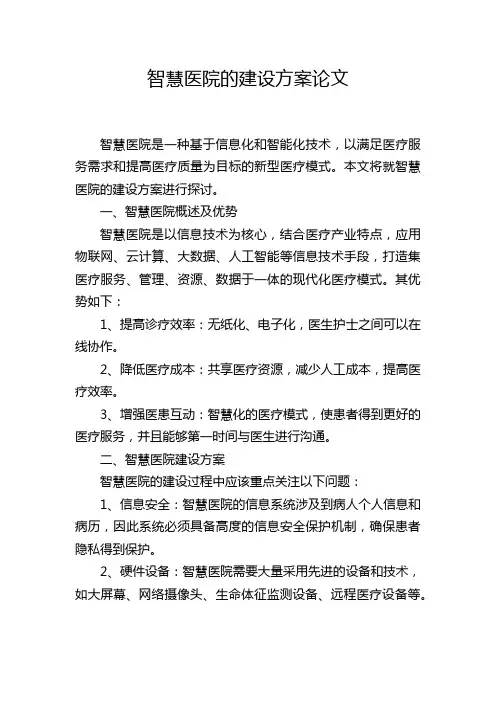 智慧医院的建设方案论文

智慧医院是一种基于信息化和智能化技术，以满足医疗服务需求和提高医疗质量为目标的新型医疗模式。本文将就智慧医院的建设方案进行探讨。

一、智慧医院概述及优势

智慧医院是以信息技术为核心，结合医疗产业特点，应用物联网、云计算、大数据、人工智能等信息技术手段，打造集医疗服务、管理、资源、数据于一体的现代化医疗模式。其优势如下：

1、提高诊疗效率：无纸化、电子化，医生护士之间可以在线协作。

2、降低医疗成本：共享医疗资源，减少人工成本，提高医疗效率。

3、增强医患互动：智慧化的医疗模式，使患者得到更好的医疗服务，并且能够第一时间与医生进行沟通。

二、智慧医院建设方案

智慧医院的建设过程中应该重点关注以下问题：

1、信息安全：智慧医院的信息系统涉及到病人个人信息和病历，因此系统必须具备高度的信息安全保护机制，确保患者隐私得到保护。

2、硬件设备：智慧医院需要大量采用先进的设备和技术，如大屏幕、网络摄像头、生命体征监测设备、远程医疗设备等。